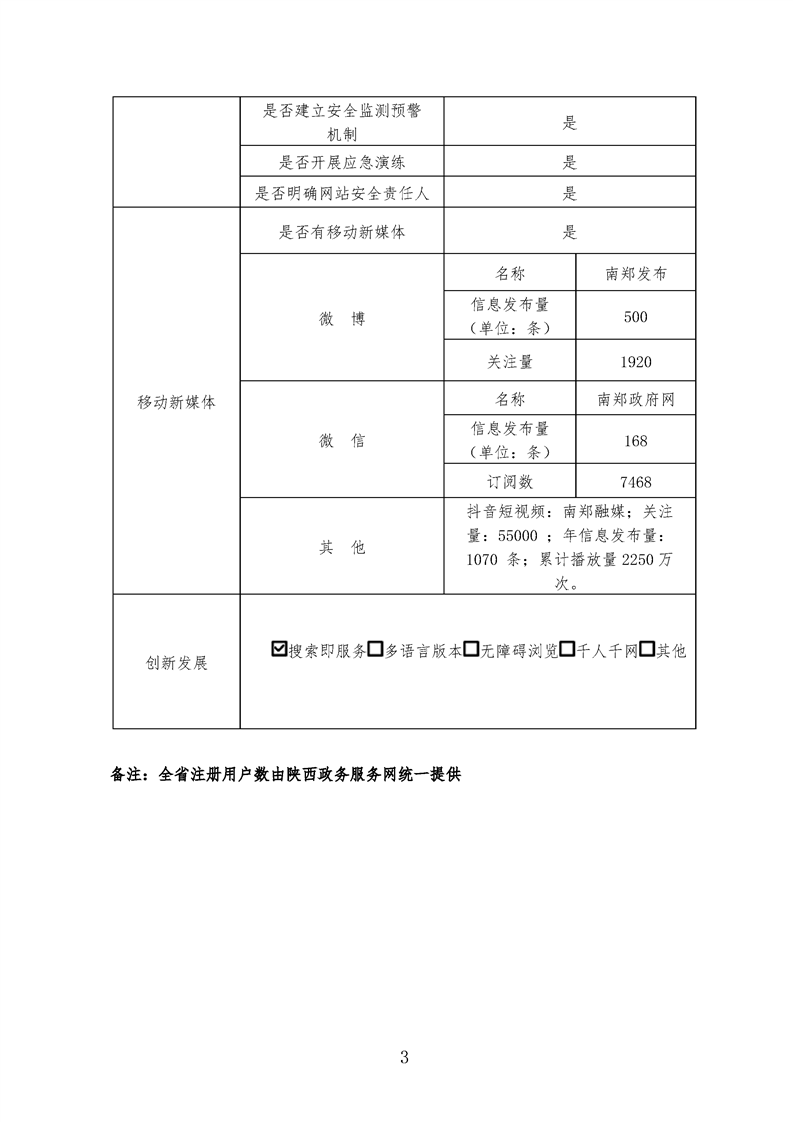 |  | 是否建立安全监测预警机制 | 是 |  |
|---|---|---|---|
|  | 是否开展应急演练 | 是 |  |
|  | 是否明确网站安全责任人 | 是 |  |
| 移动新媒体 | 是否有移动新媒体 | 是 |  |
|  | 微 博 | 名称 | 南郑发布 |
|  |  | 信息发布量（单位：条） | 500 |
|  |  | 关注量 | 1920 |
|  | 微 信 | 名称 | 南郑政府网 |
|  |  | 信息发布量（单位：条） | 168 |
|  |  | 订阅数 | 7468 |
|  | 其 他 | 抖音短视频：南郑融媒；关注量：55000；年信息发布量：1070条；累计播放量2250万次。 |  |
| 创新发展 | ☑搜索即服务☐多语言版本☐无障碍浏览☐千人千网☐其他 |  |  |

备注：全省注册用户数由陕西政务服务网统一提供

3